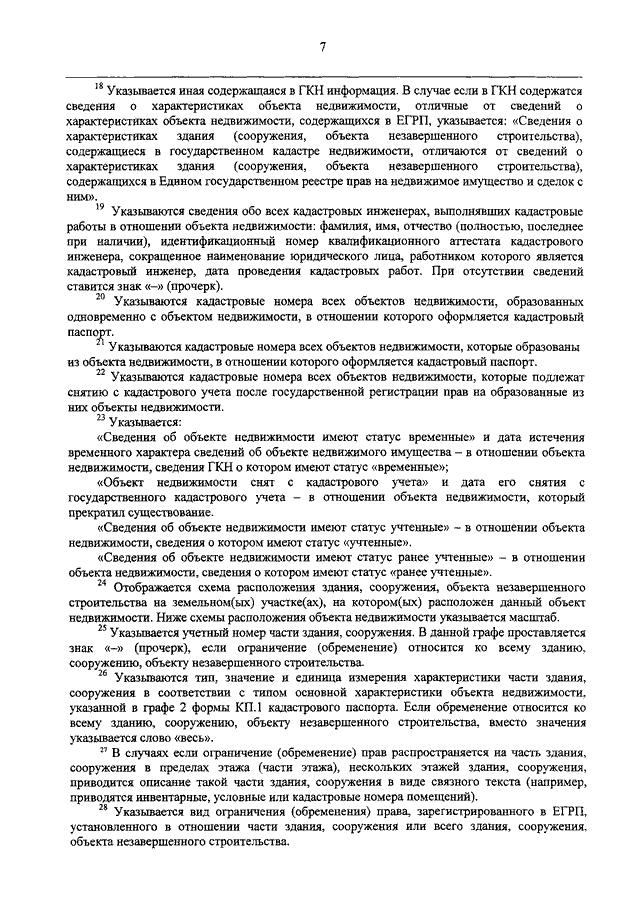 7

$^{18}$ Указывается иная содержащаяся в ГКН информация. В случае если в ГКН содержатся сведения о характеристиках объекта недвижимости, отличные от сведений о характеристиках объекта недвижимости, содержащихся в ЕГРП, указывается: «Сведения о характеристиках здания (сооружения, объекта незавершенного строительства), содержащиеся в государственном кадастре недвижимости, отличаются от сведений о характеристиках здания (сооружения, объекта незавершенного строительства), содержащихся в Едином государственном реестре прав на недвижимое имущество и сделок с ним».

$^{19}$ Указываются сведения обо всех кадастровых инженерах, выполнявших кадастровые работы в отношении объекта недвижимости: фамилия, имя, отчество (полностью, последнее при наличии), идентификационный номер квалификационного аттестата кадастрового инженера, сокращенное наименование юридического лица, работником которого является кадастровый инженер, дата проведения кадастровых работ. При отсутствии сведений ставится знак «–» (прочерк).

$^{20}$ Указываются кадастровые номера всех объектов недвижимости, образованных одновременно с объектом недвижимости, в отношении которого оформляется кадастровый паспорт.

$^{21}$ Указываются кадастровые номера всех объектов недвижимости, которые образованы из объекта недвижимости, в отношении которого оформляется кадастровый паспорт.

$^{22}$ Указываются кадастровые номера всех объектов недвижимости, которые подлежат снятию с кадастрового учета после государственной регистрации прав на образованные из них объекты недвижимости.

$^{23}$ Указывается:

«Сведения об объекте недвижимости имеют статус временные» и дата истечения временного характера сведений об объекте недвижимого имущества – в отношении объекта недвижимости, сведения ГКН о котором имеют статус «временные»;

«Объект недвижимости снят с кадастрового учета» и дата его снятия с государственного кадастрового учета – в отношении объекта недвижимости, который прекратил существование.

«Сведения об объекте недвижимости имеют статус учтенные» – в отношении объекта недвижимости, сведения о котором имеют статус «учтенные».

«Сведения об объекте недвижимости имеют статус ранее учтенные» – в отношении объекта недвижимости, сведения о котором имеют статус «ранее учтенные».

$^{24}$ Отображается схема расположения здания, сооружения, объекта незавершенного строительства на земельном(ых) участке(ах), на котором(ых) расположен данный объект недвижимости. Ниже схемы расположения объекта недвижимости указывается масштаб.

$^{25}$ Указывается учетный номер части здания, сооружения. В данной графе проставляется знак «–» (прочерк), если ограничение (обременение) относится ко всему зданию, сооружению, объекту незавершенного строительства.

$^{26}$ Указываются тип, значение и единица измерения характеристики части здания, сооружения в соответствии с типом основной характеристики объекта недвижимости, указанной в графе 2 формы КП.1 кадастрового паспорта. Если обременение относится ко всему зданию, сооружению, объекту незавершенного строительства, вместо значения указывается слово «весь».

$^{27}$ В случаях если ограничение (обременение) прав распространяется на часть здания, сооружения в пределах этажа (части этажа), нескольких этажей здания, сооружения, приводится описание такой части здания, сооружения в виде связного текста (например, приводятся инвентарные, условные или кадастровые номера помещений).

$^{28}$ Указывается вид ограничения (обременения) права, зарегистрированного в ЕГРП, установленного в отношении части здания, сооружения или всего здания, сооружения, объекта незавершенного строительства.